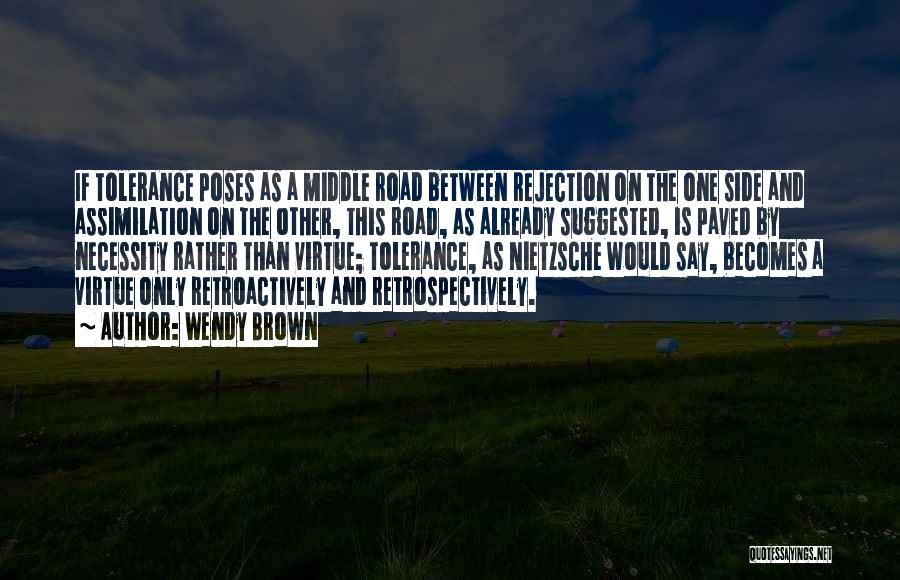 IF TOLERANCE POSES AS A MIDDLE ROAD BETWEEN REJECTION ON THE ONE SIDE AND ASSIMILATION ON THE OTHER, THIS ROAD, AS ALREADY SUGGESTED, IS PAVED BY NECESSITY RATHER THAN VIRTUE; TOLERANCE, AS NIETZSCHE WOULD SAY, BECOMES A VIRTUE ONLY RETROACTIVELY AND RETROSPECTIVELY.

~ AUTHOR: WENDY BROWN

QUOTESSAYINGS.NET